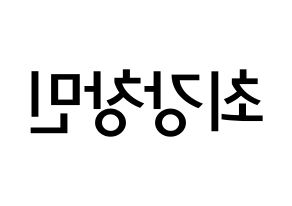 최강창민